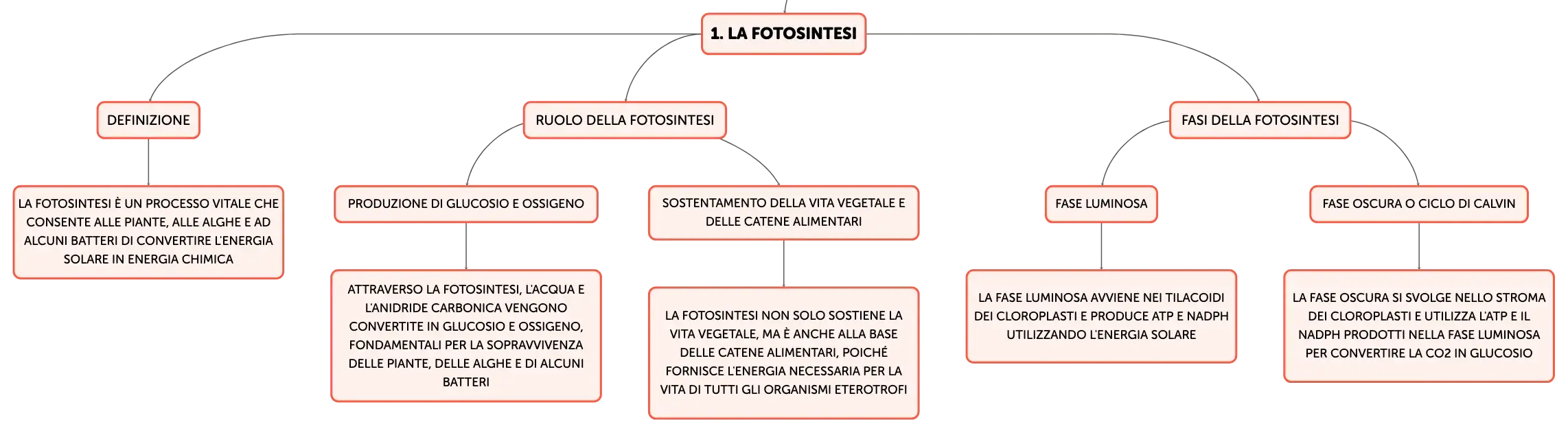 1. LA FOTOSINTESI

DEFINIZIONE

LA FOTOSINTESI È UN PROCESSO VITALE CHE CONSENTE ALLE PIANTE, ALLE ALGHE E AD ALCUNI BATTERI DI CONVERTIRE L'ENERGIA SOLARE IN ENERGIA CHIMICA

RUOLO DELLA FOTOSINTESI

PRODUZIONE DI GLUCOSIO E OSSIGENO

ATTRAVERSO LA FOTOSINTESI, L'ACQUA E L'ANIDRIDE CARBONICA VENGONO CONVERTITE IN GLUCOSIO E OSSIGENO, FONDAMENTALI PER LA SOPRAVVIVENZA DELLE PIANTE, DELLE ALGHE E DI ALCUNI BATTERI

SOSTENTAMENTO DELLA VITA VEGETALE E DELLE CATENE ALIMENTARI

LA FOTOSINTESI NON SOLO SOSTIENE LA VITA VEGETALE, MA È ANCHE ALLA BASE DELLE CATENE ALIMENTARI, POICHÉ FORNISCE L'ENERGIA NECESSARIA PER LA VITA DI TUTTI GLI ORGANISMI ETEROTROFI

FASI DELLA FOTOSINTESI

FASE LUMINOSA

LA FASE LUMINOSA AVVIENE NEI TILACOIDI DEI CLOROPLASTI E PRODUCE ATP E NADPH UTILIZZANDO L'ENERGIA SOLARE

FASE OSCURA O CICLO DI CALVIN

LA FASE OSCURA SI SVOLGE NELLO STROMA DEI CLOROPLASTI E UTILIZZA L'ATP E IL NADPH PRODOTTI NELLA FASE LUMINOSA PER CONVERTIRE LA CO2 IN GLUCOSIO